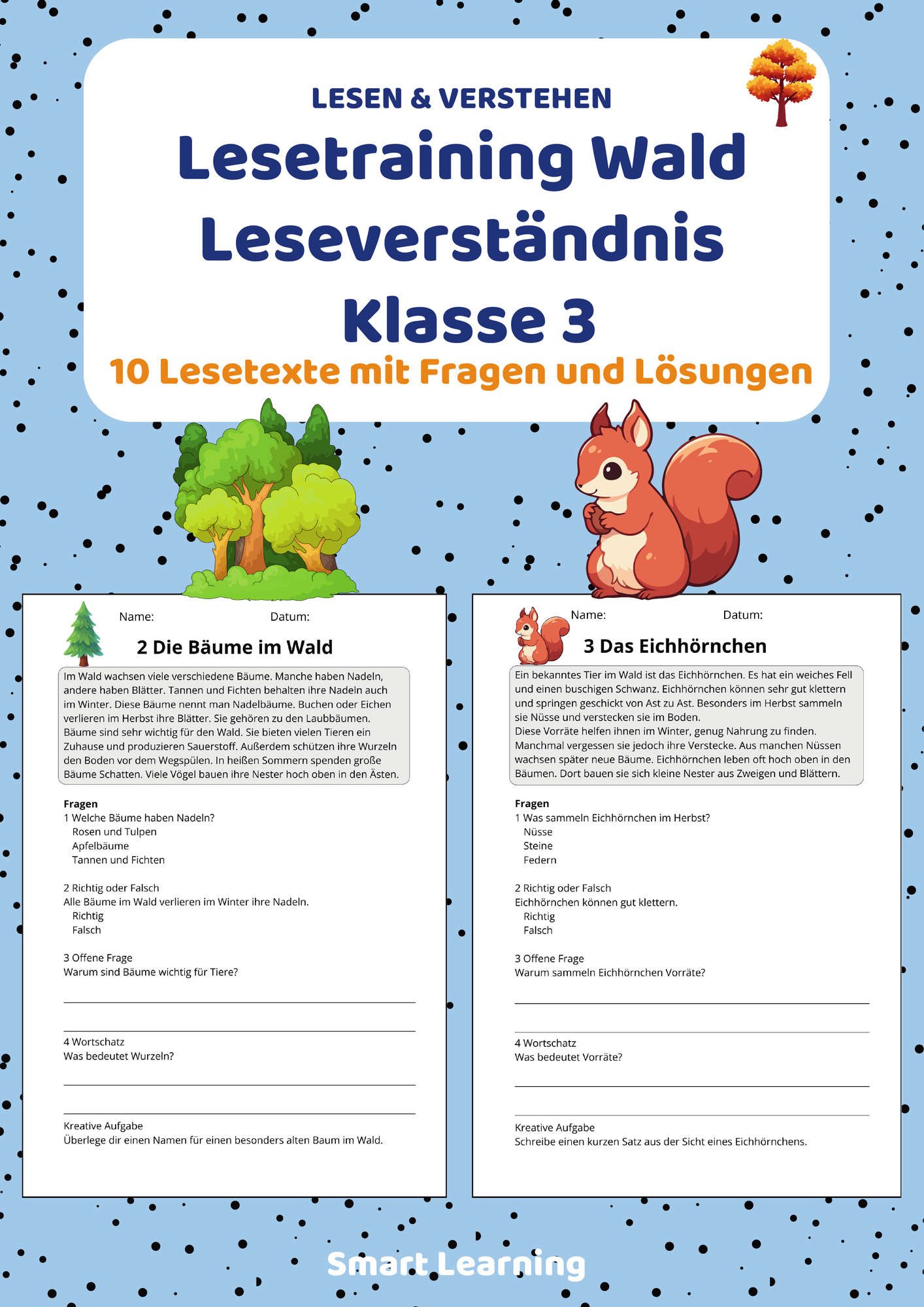 LESEN & VERSTEHEN

Lesetraining Wald Leseverständnis Klasse 3

10 Lesetexte mit Fragen und Lösungen

Name: Datum:

2 Die Bäume im Wald

Im Wald wachsen viele verschiedene Bäume. Manche haben Nadeln, andere haben Blätter. Tannen und Fichten behalten ihre Nadeln auch im Winter. Diese Bäume nennt man Nadelbäume. Buchen oder Eichen verlieren im Herbst ihre Blätter. Sie gehören zu den Laubbäumen. Bäume sind sehr wichtig für den Wald. Sie bieten vielen Tieren ein Zuhause und produzieren Sauerstoff. Außerdem schützen ihre Wurzeln den Boden vor dem Wegspülen. In heißen Sommern spenden große Bäume Schatten. Viele Vögel bauen ihre Nester hoch oben in den Ästen.

Fragen
1 Welche Bäume haben Nadeln?
Rosen und Tulpen
Apfelbäume
Tannen und Fichten

2 Richtig oder Falsch
Alle Bäume im Wald verlieren im Winter ihre Nadeln.
Richtig
Falsch

3 Offene Frage
Warum sind Bäume wichtig für Tiere?

4 Wortschatz
Was bedeutet Wurzeln?

Kreative Aufgabe
Überlege dir einen Namen für einen besonders alten Baum im Wald.

Name: Datum:

3 Das Eichhörnchen

Ein bekanntes Tier im Wald ist das Eichhörnchen. Es hat ein weiches Fell und einen buschigen Schwanz. Eichhörnchen können sehr gut klettern und springen geschickt von Ast zu Ast. Besonders im Herbst sammeln sie Nüsse und verstecken sie im Boden.
Diese Vorräte helfen ihnen im Winter, genug Nahrung zu finden. Manchmal vergessen sie jedoch ihre Verstecke. Aus manchen Nüssen wachsen später neue Bäume. Eichhörnchen leben oft hoch oben in den Bäumen. Dort bauen sie sich kleine Nester aus Zweigen und Blättern.

Fragen
1 Was sammeln Eichhörnchen im Herbst?
Nüsse
Steine
Federn

2 Richtig oder Falsch
Eichhörnchen können gut klettern.
Richtig
Falsch

3 Offene Frage
Warum sammeln Eichhörnchen Vorräte?

4 Wortschatz
Was bedeutet Vorräte?

Kreative Aufgabe
Schreibe einen kurzen Satz aus der Sicht eines Eichhörnchens.

Smart Learning